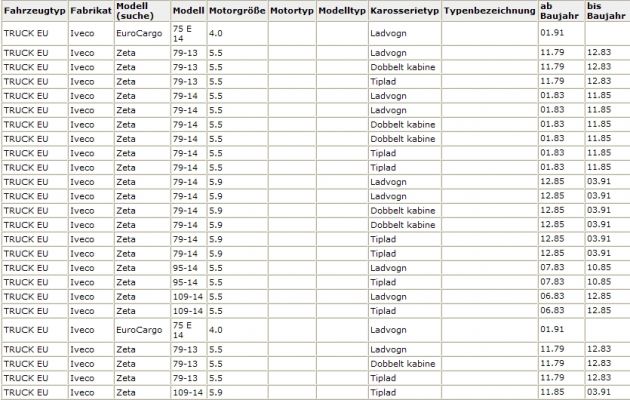 | Fahrzeugtyp | Fabrikat | Modell (suche) | Modell | Motorgröße | Motortyp | Modelltyp | Karosserietyp | Typenbezeichnung | ab Baujahr | bis Baujahr |
|---|---|---|---|---|---|---|---|---|---|---|
| TRUCK EU | Iveco | EuroCargo | 75 E 14 | 4.0 | | | Ladvogn | | 01.91 | |
| TRUCK EU | Iveco | Zeta | 79-13 | 5.5 | | | Ladvogn | | 11.79 | 12.83 |
| TRUCK EU | Iveco | Zeta | 79-13 | 5.5 | | | Dobbelt kabine | | 11.79 | 12.83 |
| TRUCK EU | Iveco | Zeta | 79-13 | 5.5 | | | Tiplad | | 11.79 | 12.83 |
| TRUCK EU | Iveco | Zeta | 79-14 | 5.5 | | | Ladvogn | | 01.83 | 11.85 |
| TRUCK EU | Iveco | Zeta | 79-14 | 5.5 | | | Ladvogn | | 01.83 | 11.85 |
| TRUCK EU | Iveco | Zeta | 79-14 | 5.5 | | | Dobbelt kabine | | 01.83 | 11.85 |
| TRUCK EU | Iveco | Zeta | 79-14 | 5.5 | | | Dobbelt kabine | | 01.83 | 11.85 |
| TRUCK EU | Iveco | Zeta | 79-14 | 5.5 | | | Tiplad | | 01.83 | 11.85 |
| TRUCK EU | Iveco | Zeta | 79-14 | 5.5 | | | Tiplad | | 01.83 | 11.85 |
| TRUCK EU | Iveco | Zeta | 79-14 | 5.9 | | | Ladvogn | | 12.85 | 03.91 |
| TRUCK EU | Iveco | Zeta | 79-14 | 5.9 | | | Ladvogn | | 12.85 | 03.91 |
| TRUCK EU | Iveco | Zeta | 79-14 | 5.9 | | | Dobbelt kabine | | 12.85 | 03.91 |
| TRUCK EU | Iveco | Zeta | 79-14 | 5.9 | | | Dobbelt kabine | | 12.85 | 03.91 |
| TRUCK EU | Iveco | Zeta | 79-14 | 5.9 | | | Tiplad | | 12.85 | 03.91 |
| TRUCK EU | Iveco | Zeta | 79-14 | 5.9 | | | Tiplad | | 12.85 | 03.91 |
| TRUCK EU | Iveco | Zeta | 95-14 | 5.5 | | | Ladvogn | | 07.83 | 10.85 |
| TRUCK EU | Iveco | Zeta | 95-14 | 5.5 | | | Tiplad | | 07.83 | 10.85 |
| TRUCK EU | Iveco | Zeta | 109-14 | 5.5 | | | Ladvogn | | 06.83 | 12.85 |
| TRUCK EU | Iveco | Zeta | 109-14 | 5.5 | | | Tiplad | | 06.83 | 12.85 |
| TRUCK EU | Iveco | EuroCargo | 75 E 14 | 4.0 | | | Ladvogn | | 01.91 | |
| TRUCK EU | Iveco | Zeta | 79-13 | 5.5 | | | Ladvogn | | 11.79 | 12.83 |
| TRUCK EU | Iveco | Zeta | 79-13 | 5.5 | | | Dobbelt kabine | | 11.79 | 12.83 |
| TRUCK EU | Iveco | Zeta | 79-13 | 5.5 | | | Tiplad | | 11.79 | 12.83 |
| TRUCK EU | Iveco | Zeta | 109-14 | 5.9 | | | Tiplad | | 11.85 | 03.91 |